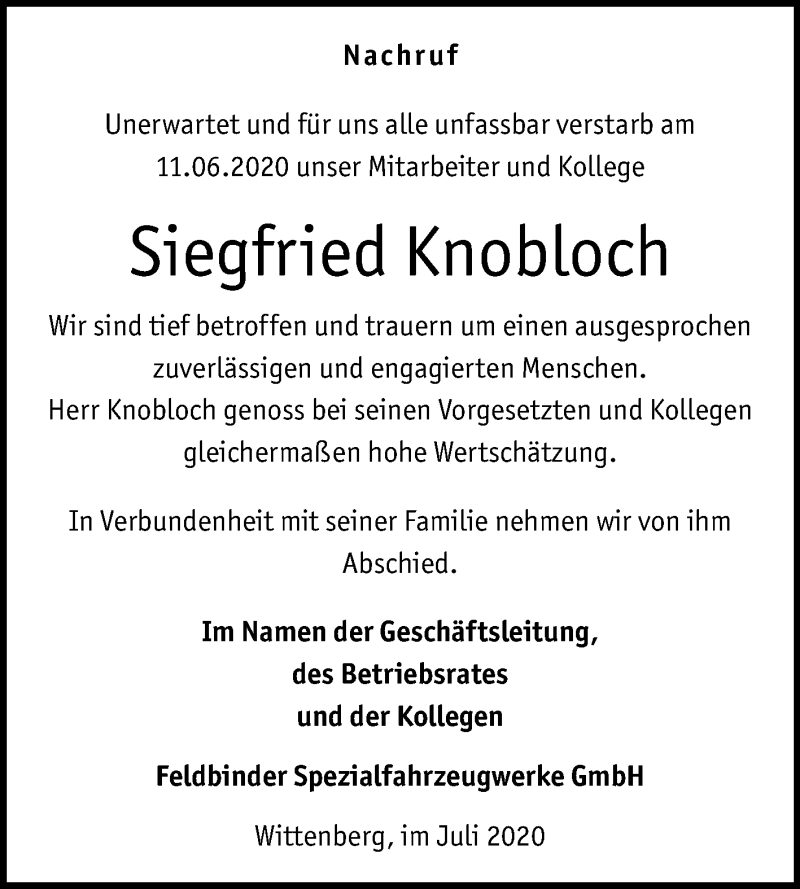 Nachruf

Unerwartet und für uns alle unfassbar verstarb am 11.06.2020 unser Mitarbeiter und Kollege

Siegfried Knobloch

Wir sind tief betroffen und trauern um einen ausgesprochen zuverlässigen und engagierten Menschen.
Herr Knobloch genoss bei seinen Vorgesetzten und Kollegen gleichermaßen hohe Wertschätzung.

In Verbundenheit mit seiner Familie nehmen wir von ihm Abschied.

Im Namen der Geschäftsleitung,
des Betriebsrates
und der Kollegen

Feldbinder Spezialfahrzeugwerke GmbH

Wittenberg, im Juli 2020